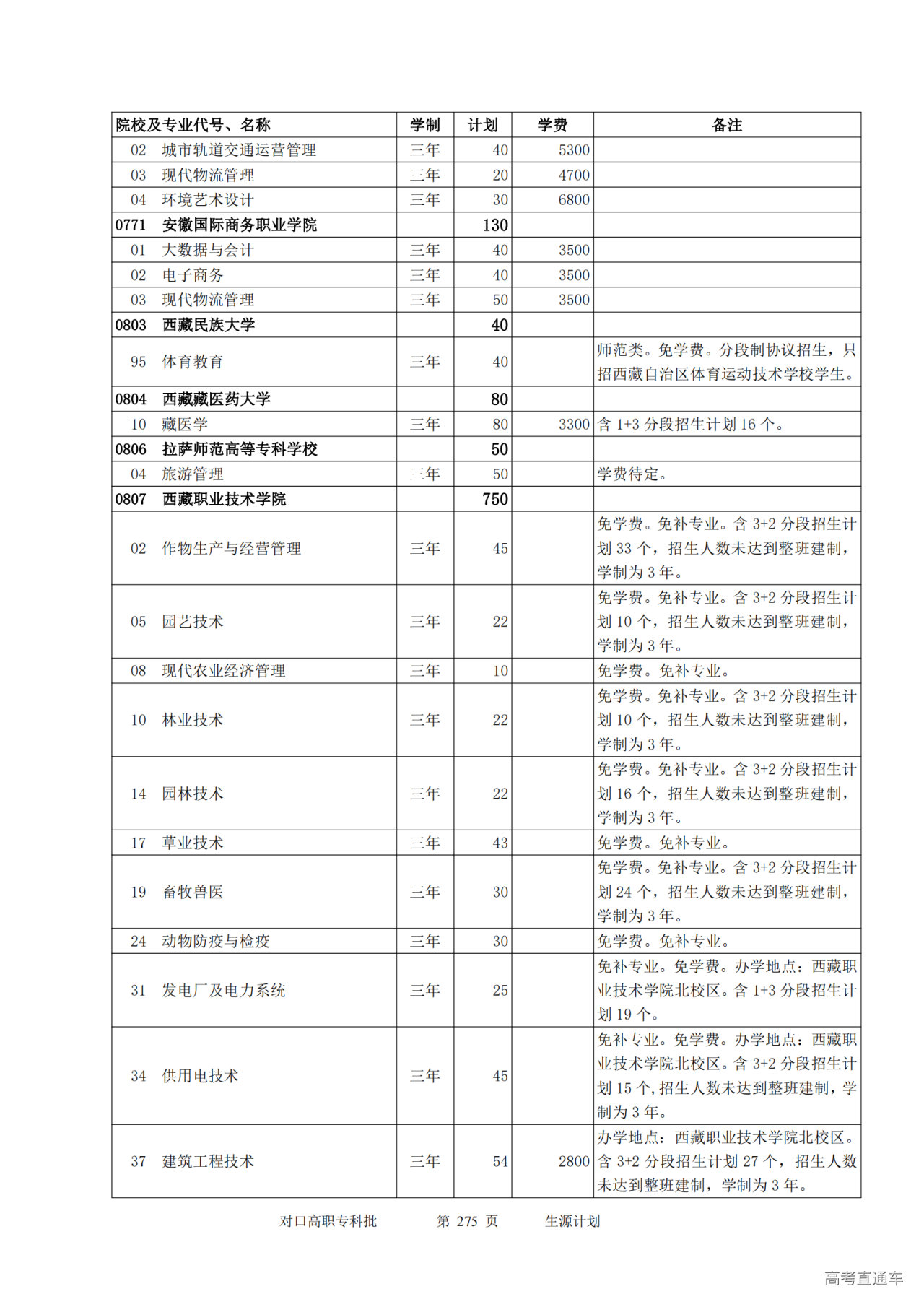 | 院校及专业代号、名称 | 学制 | 计划 | 学费 | 备注 |
|---|---|---|---|---|
| 02 城市轨道交通运营管理 | 三年 | 40 | 5300 | |
| 03 现代物流管理 | 三年 | 20 | 4700 | |
| 04 环境艺术设计 | 三年 | 30 | 6800 | |
| 0771 安徽国际商务职业学院 | | 130 | | |
| 01 大数据与会计 | 三年 | 40 | 3500 | |
| 02 电子商务 | 三年 | 40 | 3500 | |
| 03 现代物流管理 | 三年 | 50 | 3500 | |
| 0803 西藏民族大学 | | 40 | | |
| 95 体育教育 | 三年 | 40 | | 师范类。免学费。分段制协议招生，只招西藏自治区体育运动技术学校学生。 |
| 0804 西藏藏医药大学 | | 80 | | |
| 10 藏医学 | 三年 | 80 | 3300 | 含 1+3 分段招生计划 16 个。 |
| 0806 拉萨师范高等专科学校 | | 50 | | |
| 04 旅游管理 | 三年 | 50 | | 学费待定。 |
| 0807 西藏职业技术学院 | | 750 | | |
| 02 作物生产与经营管理 | 三年 | 45 | | 免学费。免补专业。含 3+2 分段招生计划 33 个，招生人数未达到整班建制，学制为 3 年。 |
| 05 园艺技术 | 三年 | 22 | | 免学费。免补专业。含 3+2 分段招生计划 10 个，招生人数未达到整班建制，学制为 3 年。 |
| 08 现代农业经济管理 | 三年 | 10 | | 免学费。免补专业。 |
| 10 林业技术 | 三年 | 22 | | 免学费。免补专业。含 3+2 分段招生计划 10 个，招生人数未达到整班建制，学制为 3 年。 |
| 14 园林技术 | 三年 | 22 | | 免学费。免补专业。含 3+2 分段招生计划 16 个，招生人数未达到整班建制，学制为 3 年。 |
| 17 草业技术 | 三年 | 43 | | 免学费。免补专业。 |
| 19 畜牧兽医 | 三年 | 30 | | 免学费。免补专业。含 3+2 分段招生计划 24 个，招生人数未达到整班建制，学制为 3 年。 |
| 24 动物防疫与检疫 | 三年 | 30 | | 免学费。免补专业。 |
| 31 发电厂及电力系统 | 三年 | 25 | | 免补专业。免学费。办学地点：西藏职业技术学院北校区。含 1+3 分段招生计划 19 个。 |
| 34 供用电技术 | 三年 | 45 | | 免补专业。免学费。办学地点：西藏职业技术学院北校区。含 3+2 分段招生计划 15 个，招生人数未达到整班建制，学制为 3 年。 |
| 37 建筑工程技术 | 三年 | 54 | 2800 | 办学地点：西藏职业技术学院北校区。含 3+2 分段招生计划 27 个，招生人数未达到整班建制，学制为 3 年。 |

对口高职专科批 第 275 页 生源计划

高考直通车